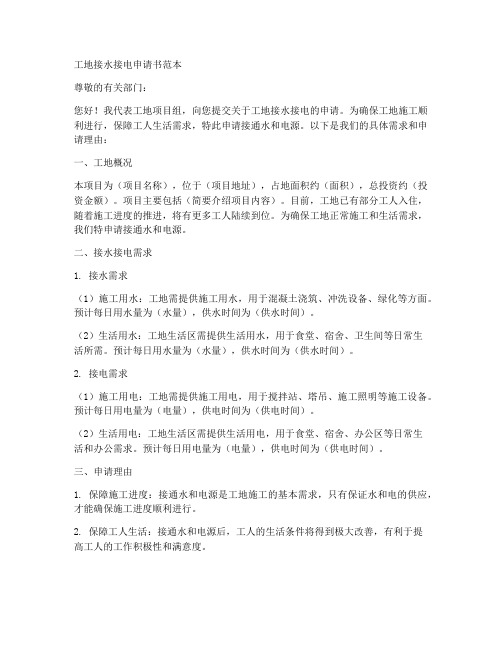 工地接水接电申请书范本

尊敬的有关部门：

您好！我代表工地项目组，向您提交关于工地接水接电的申请。为确保工地施工顺利进行，保障工人生活需求，特此申请接通水和电源。以下是我们的具体需求和申请理由：

一、工地概况

本项目为（项目名称），位于（项目地址），占地面积约（面积），总投资约（投资金额）。项目主要包括（简要介绍项目内容）。目前，工地已有部分工人入住，随着施工进度的推进，将有更多工人陆续到位。为确保工地正常施工和生活需求，我们特申请接通水和电源。

二、接水接电需求

1. 接水需求

（1）施工用水：工地需提供施工用水，用于混凝土浇筑、冲洗设备、绿化等方面。预计每日用水量为（水量），供水时间为（供水时间）。

（2）生活用水：工地生活区需提供生活用水，用于食堂、宿舍、卫生间等日常生活所需。预计每日用水量为（水量），供水时间为（供水时间）。

2. 接电需求

（1）施工用电：工地需提供施工用电，用于搅拌站、塔吊、施工照明等施工设备。预计每日用电量为（电量），供电时间为（供电时间）。

（2）生活用电：工地生活区需提供生活用电，用于食堂、宿舍、办公区等日常生活和办公需求。预计每日用电量为（电量），供电时间为（供电时间）。

三、申请理由

1. 保障施工进度：接通水和电源是工地施工的基本需求，只有保证水和电的供应，才能确保施工进度顺利进行。

2. 保障工人生活：接通水和电源后，工人的生活条件将得到极大改善，有利于提高工人的工作积极性和满意度。